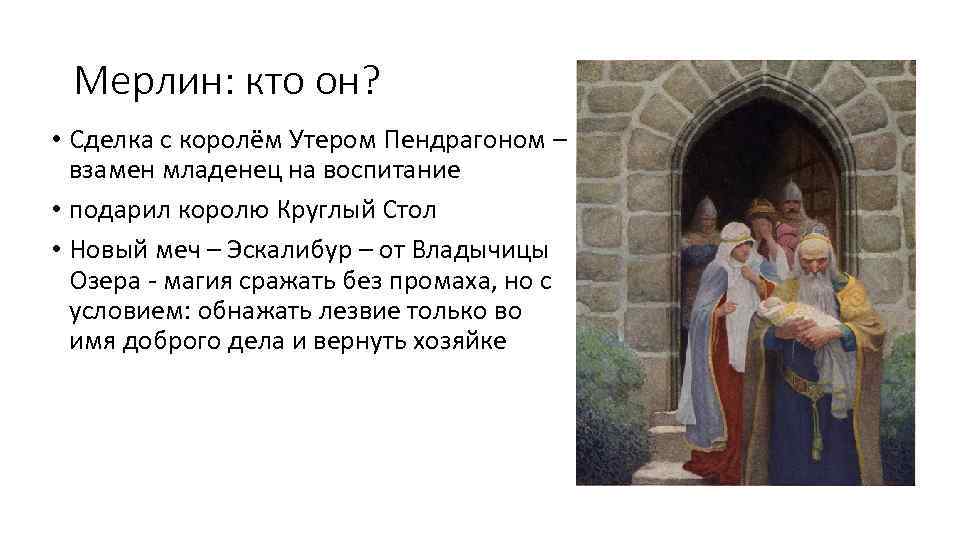 Мерлин: кто он?

• Сделка с королём Утером Пендрагоном – взамен младенец на воспитание
• подарил королю Круглый Стол
• Новый меч – Эскалибур – от Владычицы Озера - магия сражать без промаха, но с условием: обнажать лезвие только во имя доброго дела и вернуть хозяйке